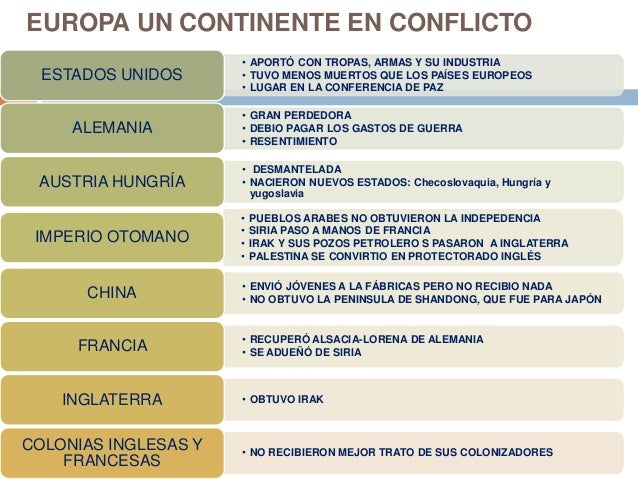 EUROPA UN CONTINENTE EN CONFLICTO

ESTADOS UNIDOS
• APORTÓ CON TROPAS, ARMAS Y SU INDUSTRIA
• TUVO MENOS MUERTOS QUE LOS PAÍSES EUROPEOS
• LUGAR EN LA CONFERENCIA DE PAZ

ALEMANIA
• GRAN PERDEDORA
• DEBIO PAGAR LOS GASTOS DE GUERRA
• RESENTIMIENTO

AUSTRIA HUNGRÍA
• DESMANTELADA
• NACIERON NUEVOS ESTADOS: Checoslovaquia, Hungría y yugoslavia

IMPERIO OTOMANO
• PUEBLOS ARABES NO OBTUVIERON LA INDEPEDENCIA
• SIRIA PASO A MANOS DE FRANCIA
• IRAK Y SUS POZOS PETROLERO S PASARON A INGLATERRA
• PALESTINA SE CONVIRTIO EN PROTECTORADO INGLÉS

CHINA
• ENVIÓ JÓVENES A LA FÁBRICAS PERO NO RECIBIO NADA
• NO OBTUVO LA PENINSULA DE SHANDONG, QUE FUE PARA JAPÓN

FRANCIA
• RECUPERÓ ALSACIA-LORENA DE ALEMANIA
• SE ADUEÑÓ DE SIRIA

INGLATERRA
• OBTUVO IRAK

COLONIAS INGLESAS Y FRANCESAS
• NO RECIBIERON MEJOR TRATO DE SUS COLONIZADORES